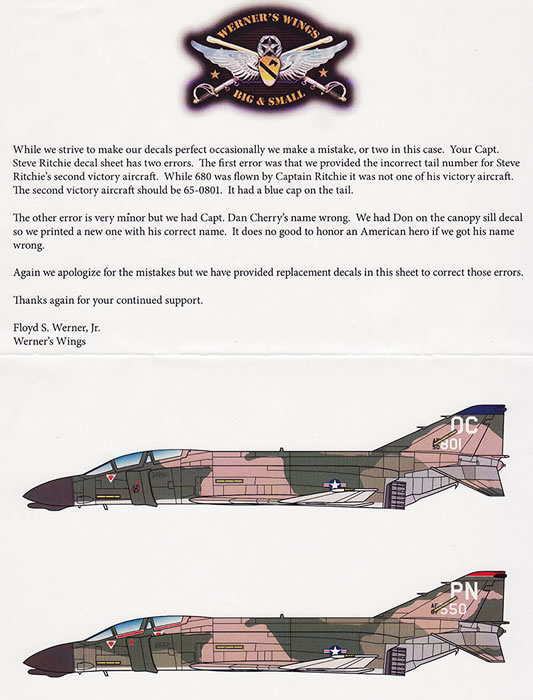 WERNER'S WINGS
BIG & SMALL

While we strive to make our decals perfect occasionally we make a mistake, or two in this case. Your Capt. Steve Ritchie decal sheet has two errors. The first error was that we provided the incorrect tail number for Steve Ritchie's second victory aircraft. While 680 was flown by Captain Ritchie it was not one of his victory aircraft. The second victory aircraft should be 65-0801. It had a blue cap on the tail.

The other error is very minor but we had Capt. Dan Cherry's name wrong. We had Don on the canopy sill decal so we printed a new one with his correct name. It does no good to honor an American hero if we got his name wrong.

Again we apologize for the mistakes but we have provided replacement decals in this sheet to correct those errors.

Thanks again for your continued support.

Floyd S. Werner, Jr.
Werner's Wings

OC
801

PN
550